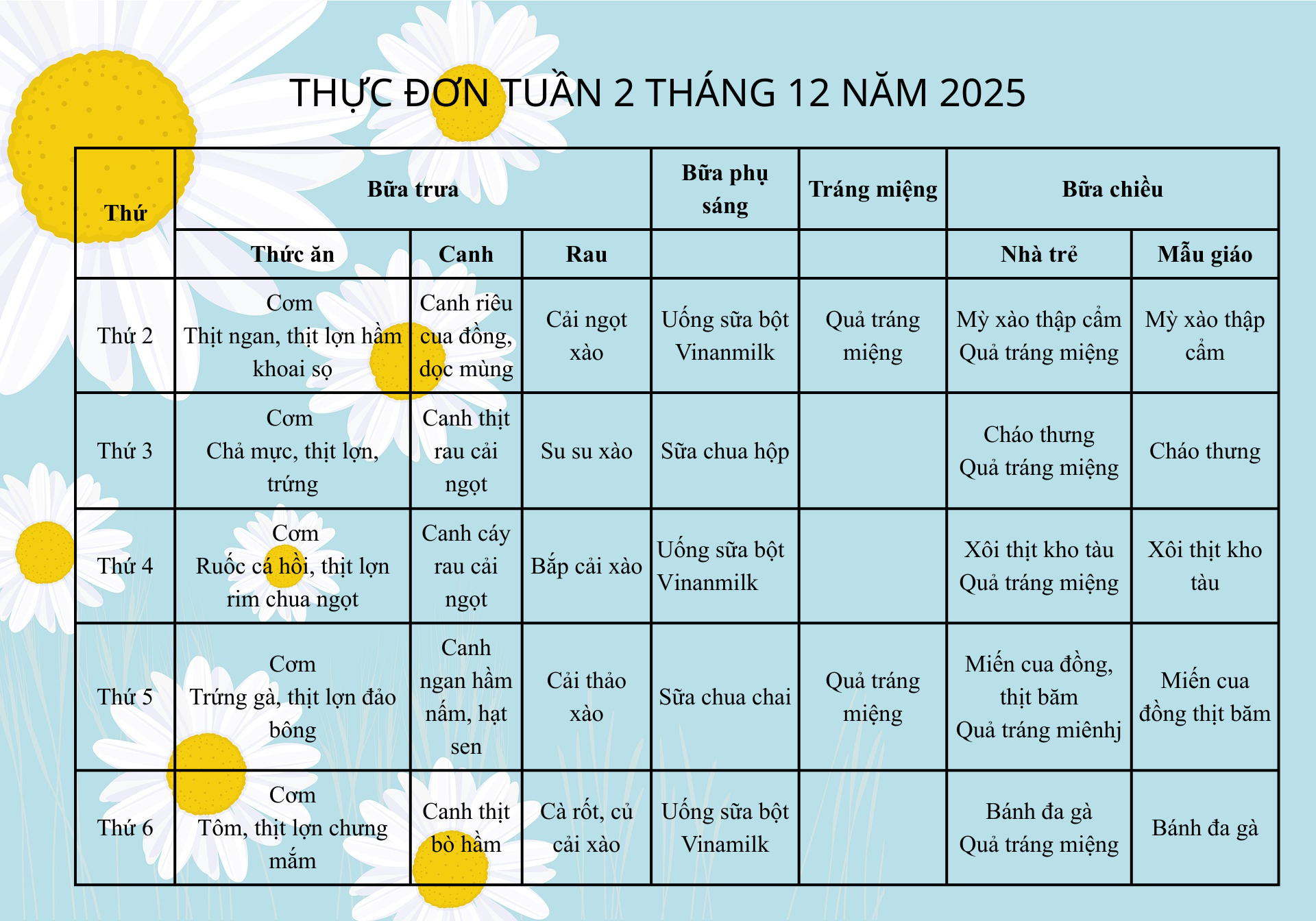 THỰC ĐƠN TUẦN 2 THÁNG 12 NĂM 2025

| Thứ | Bữa trưa | | | Bữa phụ sáng | Tráng miệng | Bữa chiều | |
|---|---|---|---|---|---|---|---|
| | Thức ăn | Canh | Rau | | | Nhà trẻ | Mẫu giáo |
| Thứ 2 | Cơm Thịt ngan, thịt lợn hầm khoai sọ | Canh riêu cua đồng, dọc mùng | Cải ngọt xào | Uống sữa bột Vinanmilk | Quả tráng miệng | Mỳ xào thập cẩm Quả tráng miệng | Mỳ xào thập cẩm |
| Thứ 3 | Cơm Chả mực, thịt lợn, trứng | Canh thịt rau cải ngọt | Su su xào | Sữa chua hộp | | Cháo thưng Quả tráng miệng | Cháo thưng |
| Thứ 4 | Cơm Ruốc cá hồi, thịt lợn rim chua ngọt | Canh cáy rau cải ngọt | Bắp cải xào | Uống sữa bột Vinanmilk | | Xôi thịt kho tàu Quả tráng miệng | Xôi thịt kho tàu |
| Thứ 5 | Cơm Trứng gà, thịt lợn đảo bông | Canh ngan hầm nấm, hạt sen | Cải thảo xào | Sữa chua chai | Quả tráng miệng | Miến cua đồng, thịt băm Quả tráng miênhj | Miến cua đồng thịt băm |
| Thứ 6 | Cơm Tôm, thịt lợn chưng mắm | Canh thịt bò hầm | Cà rốt, củ cải xào | Uống sữa bột Vinamilk | | Bánh đa gà Quả tráng miệng | Bánh đa gà |